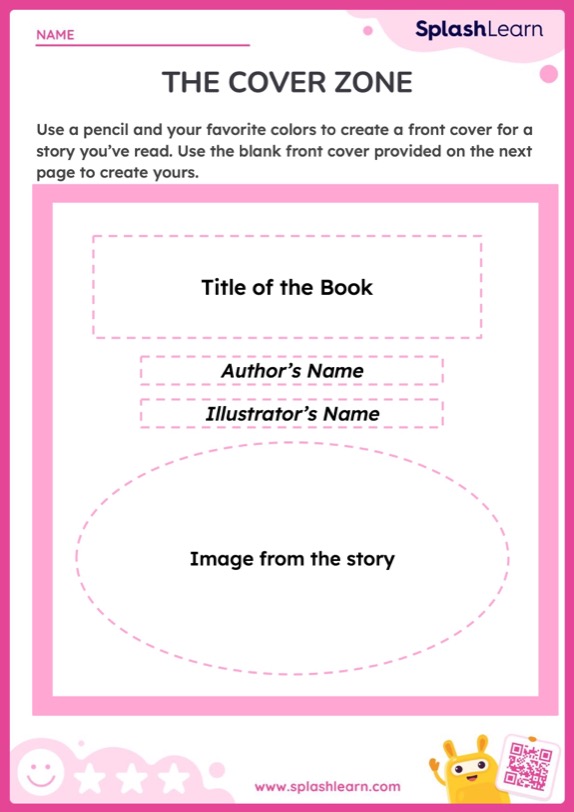 NAME

SplashLearn

THE COVER ZONE

Use a pencil and your favorite colors to create a front cover for a story you've read. Use the blank front cover provided on the next page to create yours.

Title of the Book

Author's Name

Illustrator's Name

Image from the story

www.splashlearn.com